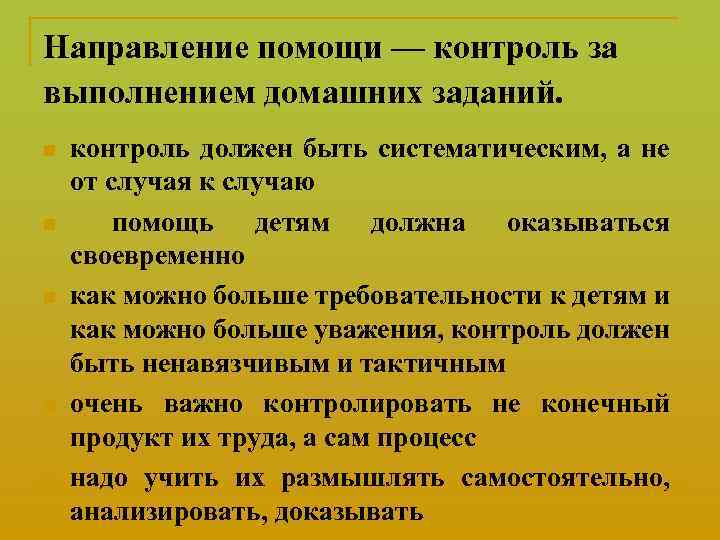 Направление помощи — контроль за выполнением домашних заданий.

контроль должен быть систематическим, а не от случая к случаю

помощь детям должна оказываться своевременно

как можно больше требовательности к детям и как можно больше уважения, контроль должен быть ненавязчивым и тактичным

очень важно контролировать не конечный продукт их труда, а сам процесс

надо учить их размышлять самостоятельно, анализировать, доказывать